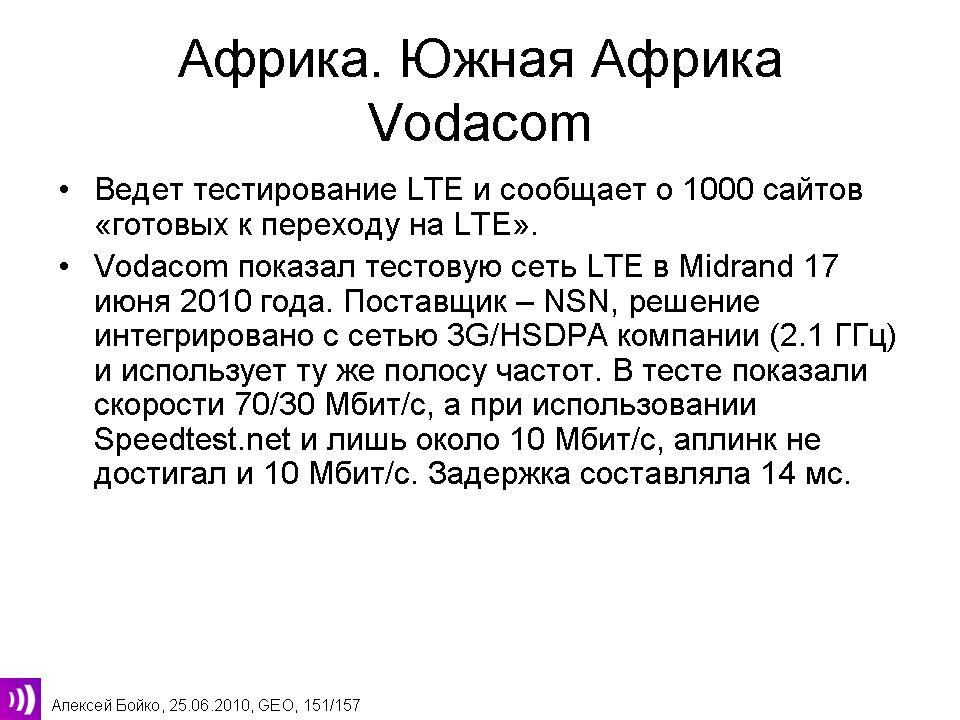 Африка. Южная Африка
Vodacom

• Ведет тестирование LTE и сообщает о 1000 сайтов «готовых к переходу на LTE».
• Vodacom показал тестовую сеть LTE в Midrand 17 июня 2010 года. Поставщик – NSN, решение интегрировано с сетью 3G/HSDPA компании (2.1 ГГц) и использует ту же полосу частот. В тесте показали скорости 70/30 Мбит/с, а при использовании Speedtest.net и лишь около 10 Мбит/с, аплинк не достигал и 10 Мбит/с. Задержка составляла 14 мс.

Алексей Бойко, 25.06.2010, GEO, 151/157